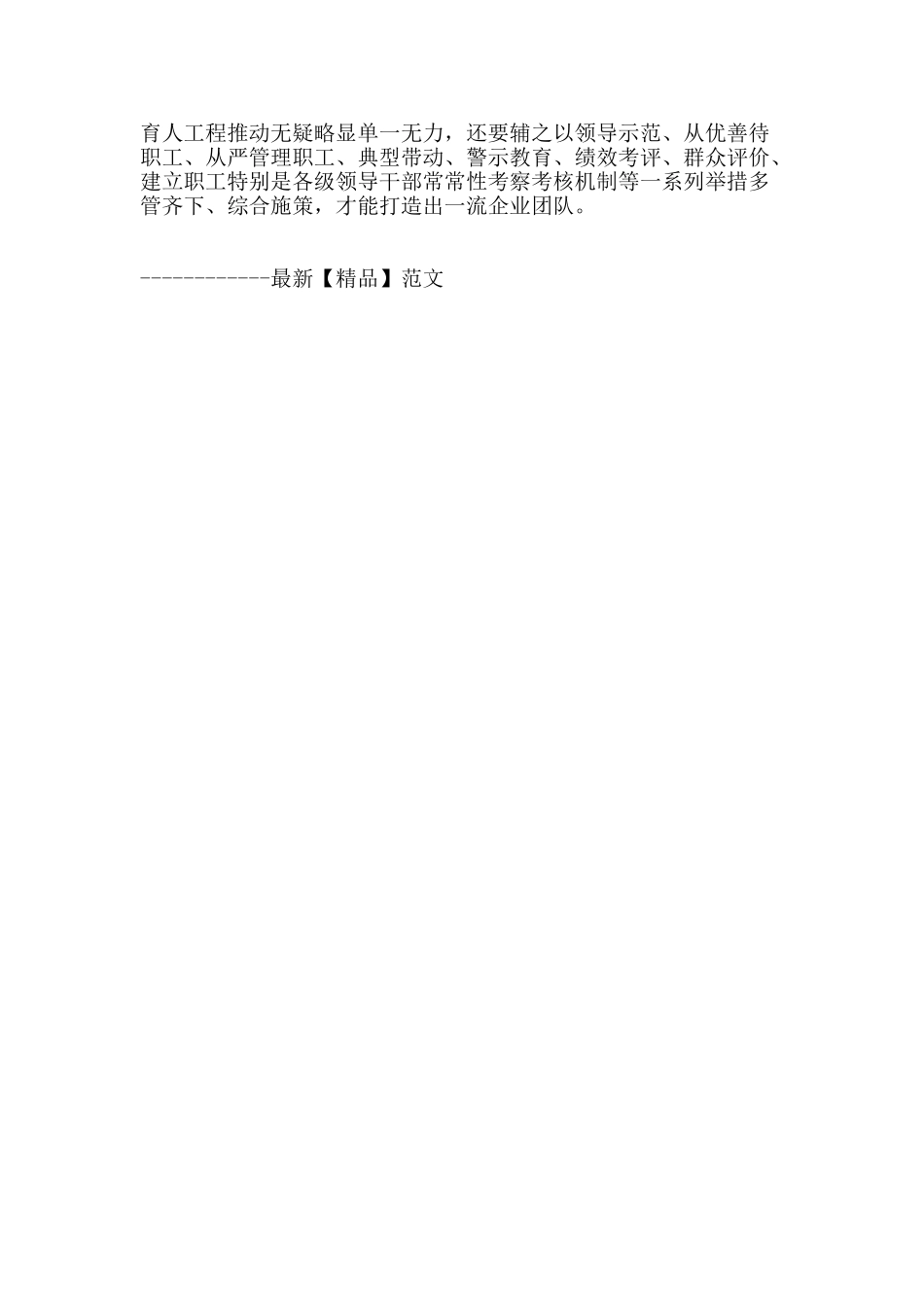 育人工程推动无疑略显单一无力，还要辅之以领导示范、从优善待职工、从严管理职工、典型带动、警示教育、绩效考评、群众评价、建立职工特别是各级领导干部常常性考察考核机制等一系列举措多管齐下、综合施策，才能打造出一流企业团队。

------------最新【精品】范文